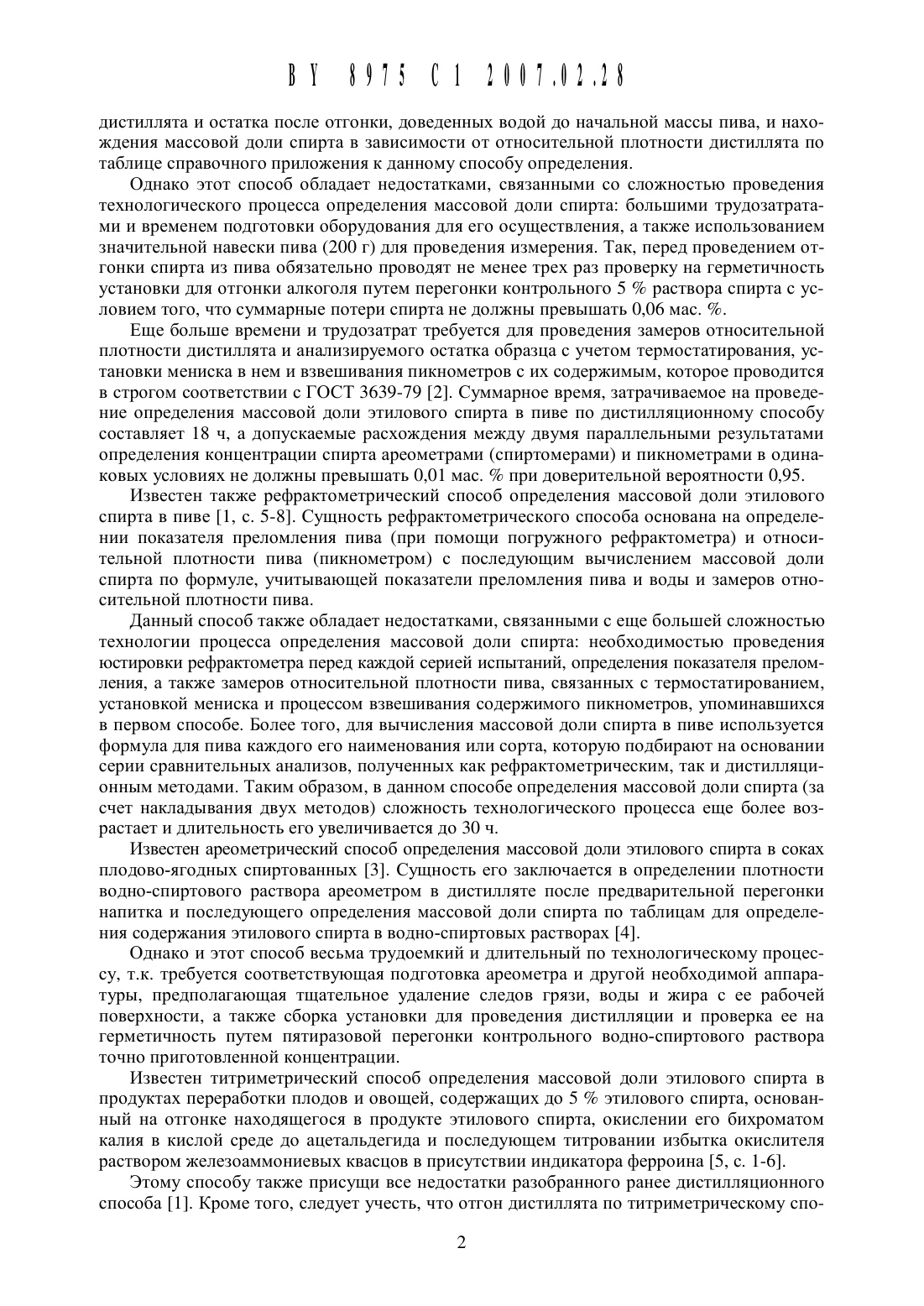 BY 8975 C1 2007.02.28

дистиллята и остатка после отгонки, доведенных водой до начальной массы пива, и нахождения массовой доли спирта в зависимости от относительной плотности дистиллята по таблице справочного приложения к данному способу определения.

Однако этот способ обладает недостатками, связанными со сложностью проведения технологического процесса определения массовой доли спирта: большими трудозатратами и временем подготовки оборудования для его осуществления, а также использованием значительной навески пива (200 г) для проведения измерения. Так, перед проведением отгонки спирта из пива обязательно проводят не менее трех раз проверку на герметичность установки для отгонки алкоголя путем перегонки контрольного 5 % раствора спирта с условием того, что суммарные потери спирта не должны превышать 0,06 мас. %.

Еще больше времени и трудозатрат требуется для проведения замеров относительной плотности дистиллята и анализируемого остатка образца с учетом термостатирования, установки мениска в нем и взвешивания пикнометров с их содержимым, которое проводится в строгом соответствии с ГОСТ 3639-79 [2]. Суммарное время, затрачиваемое на проведение определения массовой доли этилового спирта в пиве по дистилляционному способу составляет 18 ч, а допускаемые расхождения между двумя параллельными результатами определения концентрации спирта ареометрами (спиртомерами) и пикнометрами в одинаковых условиях не должны превышать 0,01 мас. % при доверительной вероятности 0,95.

Известен также рефрактометрический способ определения массовой доли этилового спирта в пиве [1, с. 5-8]. Сущность рефрактометрического способа основана на определении показателя преломления пива (при помощи погружного рефрактометра) и относительной плотности пива (пикнометром) с последующим вычислением массовой доли спирта по формуле, учитывающей показатели преломления пива и воды и замеров относительной плотности пива.

Данный способ также обладает недостатками, связанными с еще большей сложностью технологии процесса определения массовой доли спирта: необходимостью проведения юстировки рефрактометра перед каждой серией испытаний, определения показателя преломления, а также замеров относительной плотности пива, связанных с термостатированием, установкой мениска и процессом взвешивания содержимого пикнометров, упоминавшихся в первом способе. Более того, для вычисления массовой доли спирта в пиве используется формула для пива каждого его наименования или сорта, которую подбирают на основании серии сравнительных анализов, полученных как рефрактометрическим, так и дистилляционным методами. Таким образом, в данном способе определения массовой доли спирта (за счет накладывания двух методов) сложность технологического процесса еще более возрастает и длительность его увеличивается до 30 ч.

Известен ареометрический способ определения массовой доли этилового спирта в соках плодово-ягодных спиртованных [3]. Сущность его заключается в определении плотности водно-спиртового раствора ареометром в дистилляте после предварительной перегонки напитка и последующего определения массовой доли спирта по таблицам для определения содержания этилового спирта в водно-спиртовых растворах [4].

Однако и этот способ весьма трудоемкий и длительный по технологическому процессу, т.к. требуется соответствующая подготовка ареометра и другой необходимой аппаратуры, предполагающая тщательное удаление следов грязи, воды и жира с ее рабочей поверхности, а также сборка установки для проведения дистилляции и проверка ее на герметичность путем пятиразовой перегонки контрольного водно-спиртового раствора точно приготовленной концентрации.

Известен титриметрический способ определения массовой доли этилового спирта в продуктах переработки плодов и овощей, содержащих до 5 % этилового спирта, основанный на отгонке находящегося в продукте этилового спирта, окислении его бихроматом калия в кислой среде до ацетальдегида и последующем титровании избытка окислителя раствором железоаммониевых квасцов в присутствии индикатора ферроина [5, с. 1-6].

Этому способу также присущи все недостатки разобранного ранее дистилляционного способа [1]. Кроме того, следует учесть, что отгон дистиллята по титриметрическому спо-

2